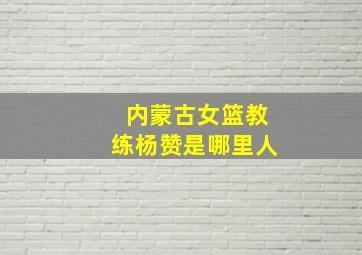 内蒙古女篮教练杨赞是哪里人